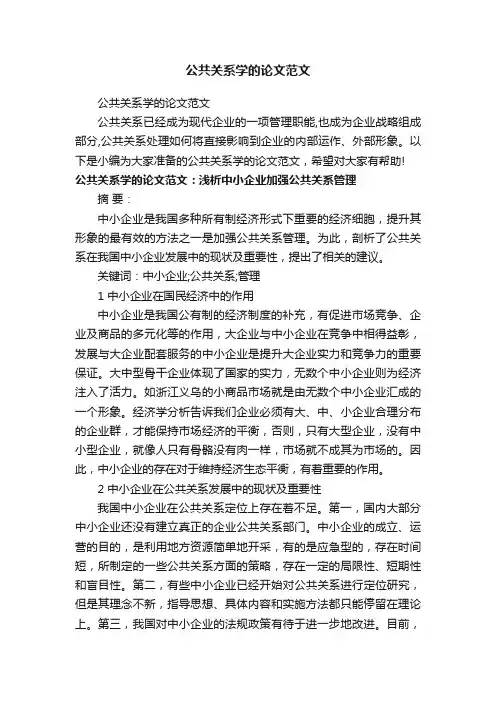 公共关系学的论文范文

公共关系学的论文范文

公共关系已经成为现代企业的一项管理职能,也成为企业战略组成部分,公共关系处理如何将直接影响到企业的内部运作、外部形象。以下是小编为大家准备的公共关系学的论文范文，希望对大家有帮助!

公共关系学的论文范文：浅析中小企业加强公共关系管理

摘 要：

中小企业是我国多种所有制经济形式下重要的经济细胞，提升其形象的最有效的方法之一是加强公共关系管理。为此，剖析了公共关系在我国中小企业发展中的现状及重要性，提出了相关的建议。

关键词：中小企业;公共关系;管理

1 中小企业在国民经济中的作用

中小企业是我国公有制的经济制度的补充，有促进市场竞争、企业及商品的多元化等的作用，大企业与中小企业在竞争中相得益彰，发展与大企业配套服务的中小企业是提升大企业实力和竞争力的重要保证。大中型骨干企业体现了国家的实力，无数个中小企业则为经济注入了活力。如浙江义乌的小商品市场就是由无数个中小企业汇成的一个形象。经济学分析告诉我们企业必须有大、中、小企业合理分布的企业群，才能保持市场经济的平衡，否则，只有大型企业，没有中小型企业，就像人只有骨骼没有肉一样，市场就不成其为市场的。因此，中小企业的存在对于维持经济生态平衡，有着重要的作用。

2 中小企业在公共关系发展中的现状及重要性

我国中小企业在公共关系定位上存在着不足。第一，国内大部分中小企业还没有建立真正的企业公共关系部门。中小企业的成立、运营的目的，是利用地方资源简单地开采，有的是应急型的，存在时间短，所制定的一些公共关系方面的策略，存在一定的局限性、短期性和盲目性。第二，有些中小企业已经开始对公共关系进行定位研究，但是其理念不新，指导思想、具体内容和实施方法都只能停留在理论上。第三，我国对中小企业的法规政策有待于进一步地改进。目前，